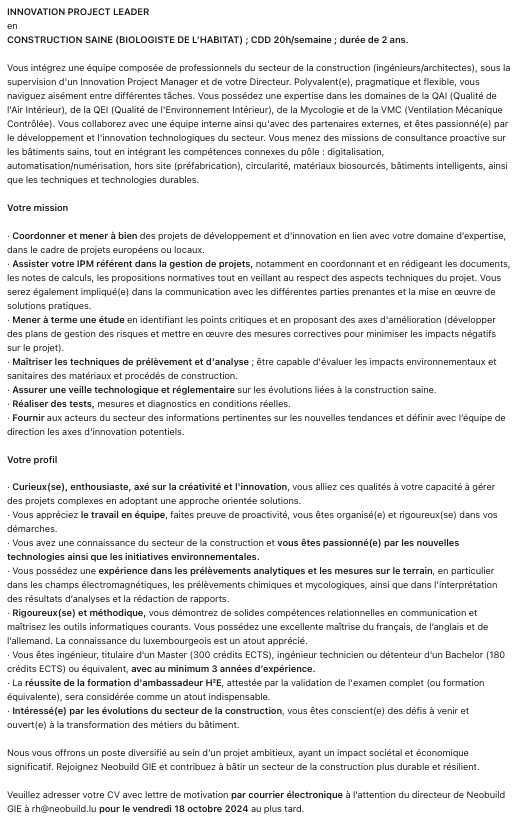 INNOVATION PROJECT LEADER
en
CONSTRUCTION SAINE (BIOLOGISTE DE L'HABITAT) ; CDD 20h/semaine ; durée de 2 ans.

Vous intégrez une équipe composée de professionnels du secteur de la construction (ingénieurs/architectes), sous la supervision d'un Innovation Project Manager et de votre Directeur. Polyvalent(e), pragmatique et flexible, vous naviguez aisément entre différentes tâches. Vous possédez une expertise dans les domaines de la QAI (Qualité de l'Air Intérieur), de la QEI (Qualité de l'Environnement Intérieur), de la Mycologie et de la VMC (Ventilation Mécanique Contrôlée). Vous collaborez avec une équipe interne ainsi qu'avec des partenaires externes, et êtes passionné(e) par le développement et l'innovation technologiques du secteur. Vous menez des missions de consultance proactive sur les bâtiments sains, tout en intégrant les compétences connexes du pôle : digitalisation, automatisation/numérisation, hors site (préfabrication), circularité, matériaux biosourcés, bâtiments intelligents, ainsi que les techniques et technologies durables.

Votre mission

· Coordonner et mener à bien des projets de développement et d'innovation en lien avec votre domaine d'expertise, dans le cadre de projets européens ou locaux.
· Assister votre IPM référent dans la gestion de projets, notamment en coordonnant et en rédigeant les documents, les notes de calculs, les propositions normatives tout en veillant au respect des aspects techniques du projet. Vous serez également impliqué(e) dans la communication avec les différentes parties prenantes et la mise en œuvre de solutions pratiques.
· Mener à terme une étude en identifiant les points critiques et en proposant des axes d'amélioration (développer des plans de gestion des risques et mettre en œuvre des mesures correctives pour minimiser les impacts négatifs sur le projet).
· Maîtriser les techniques de prélèvement et d'analyse ; être capable d'évaluer les impacts environnementaux et sanitaires des matériaux et procédés de construction.
· Assurer une veille technologique et réglementaire sur les évolutions liées à la construction saine.
· Réaliser des tests, mesures et diagnostics en conditions réelles.
· Fournir aux acteurs du secteur des informations pertinentes sur les nouvelles tendances et définir avec l'équipe de direction les axes d'innovation potentiels.

Votre profil

· Curieux(se), enthousiaste, axé sur la créativité et l'innovation, vous alliez ces qualités à votre capacité à gérer des projets complexes en adoptant une approche orientée solutions.
· Vous appréciez le travail en équipe, faites preuve de proactivité, vous êtes organisé(e) et rigoureux(se) dans vos démarches.
· Vous avez une connaissance du secteur de la construction et vous êtes passionné(e) par les nouvelles technologies ainsi que les initiatives environnementales.
· Vous possédez une expérience dans les prélèvements analytiques et les mesures sur le terrain, en particulier dans les champs électromagnétiques, les prélèvements chimiques et mycologiques, ainsi que dans l'interprétation des résultats d'analyses et la rédaction de rapports.
· Rigoureux(se) et méthodique, vous démontrez de solides compétences relationnelles en communication et maîtrisez les outils informatiques courants. Vous possédez une excellente maîtrise du français, de l'anglais et de l'allemand. La connaissance du luxembourgeois est un atout apprécié.
· Vous êtes ingénieur, titulaire d'un Master (300 crédits ECTS), ingénieur technicien ou détenteur d'un Bachelor (180 crédits ECTS) ou équivalent, avec au minimum 3 années d'expérience.
· La réussite de la formation d'ambassadeur H²E, attestée par la validation de l'examen complet (ou formation équivalente), sera considérée comme un atout indispensable.
· Intéressé(e) par les évolutions du secteur de la construction, vous êtes conscient(e) des défis à venir et ouvert(e) à la transformation des métiers du bâtiment.

Nous vous offrons un poste diversifié au sein d'un projet ambitieux, ayant un impact sociétal et économique significatif. Rejoignez Neobuild GIE et contribuez à bâtir un secteur de la construction plus durable et résilient.

Veuillez adresser votre CV avec lettre de motivation par courrier électronique à l'attention du directeur de Neobuild GIE à rh@neobuild.lu pour le vendredi 18 octobre 2024 au plus tard.